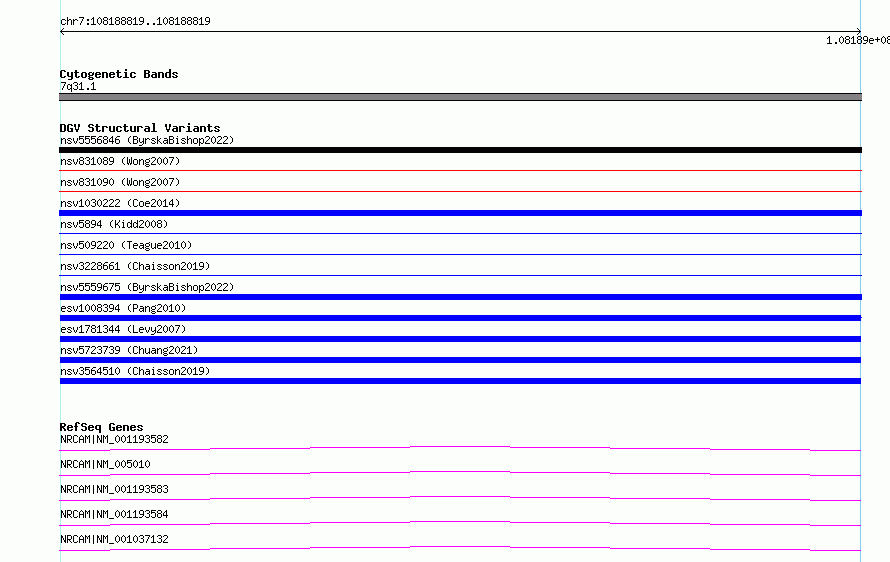 chr7:108188819..108188819

1.08189e+08

Cytogenetic Bands
7q31.1

DGV Structural Variants
nsv5556846 (ByrskaBishop2022)
nsv831089 (Wong2007)
nsv831090 (Wong2007)
nsv1030222 (Coe2014)
nsv5894 (Kidd2008)
nsv509220 (Teague2010)
nsv3228661 (Chaisson2019)
nsv5559675 (ByrskaBishop2022)
esv1008394 (Pang2010)
esv1781344 (Levy2007)
nsv5723739 (Chuang2021)
nsv3564510 (Chaisson2019)

RefSeq Genes
NRCAM|NM_001193582
NRCAM|NM_005010
NRCAM|NM_001193583
NRCAM|NM_001193584
NRCAM|NM_001037132